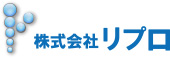 株式会社リプロ